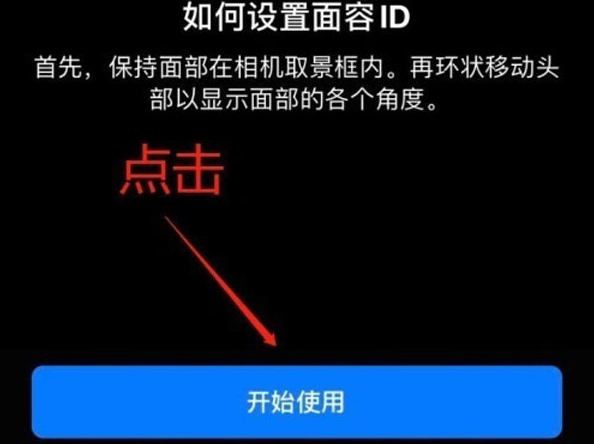 如何设置面容 ID

首先，保持面部在相机取景框内。再环状移动头部以显示面部的各个角度。

点击

开始使用